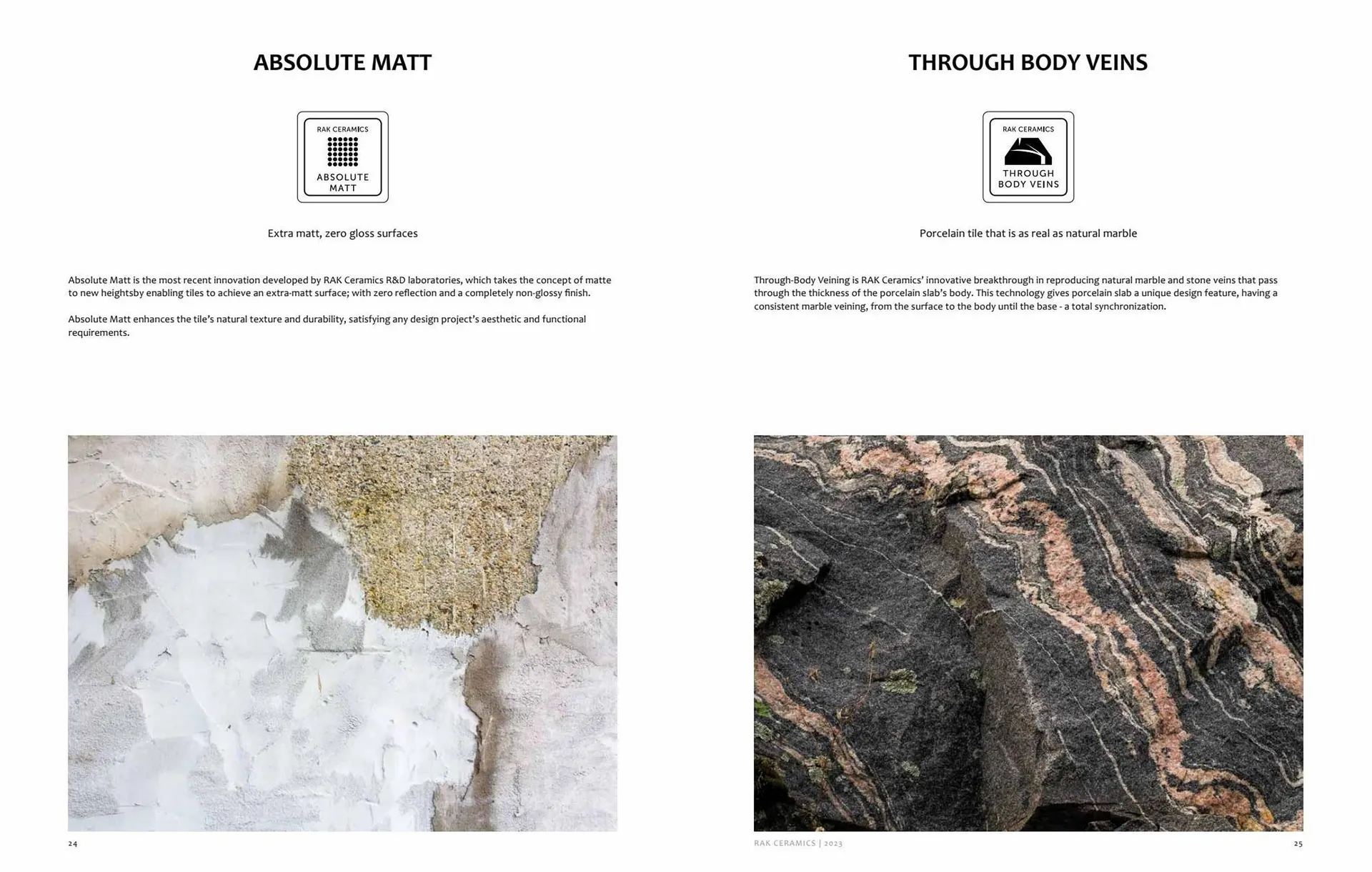 ABSOLUTE MATT

RAK CERAMICS
ABSOLUTE
MATT

Extra matt, zero gloss surfaces

Absolute Matt is the most recent innovation developed by RAK Ceramics R&D laboratories, which takes the concept of matte to new heightsby enabling tiles to achieve an extra-matt surface; with zero reflection and a completely non-glossy finish.

Absolute Matt enhances the tile's natural texture and durability, satisfying any design project's aesthetic and functional requirements.

24

THROUGH BODY VEINS

RAK CERAMICS
THROUGH
BODY VEINS

Porcelain tile that is as real as natural marble

Through-Body Veining is RAK Ceramics' innovative breakthrough in reproducing natural marble and stone veins that pass through the thickness of the porcelain slab's body. This technology gives porcelain slab a unique design feature, having a consistent marble veining, from the surface to the body until the base - a total synchronization.

RAK CERAMICS | 2023

25